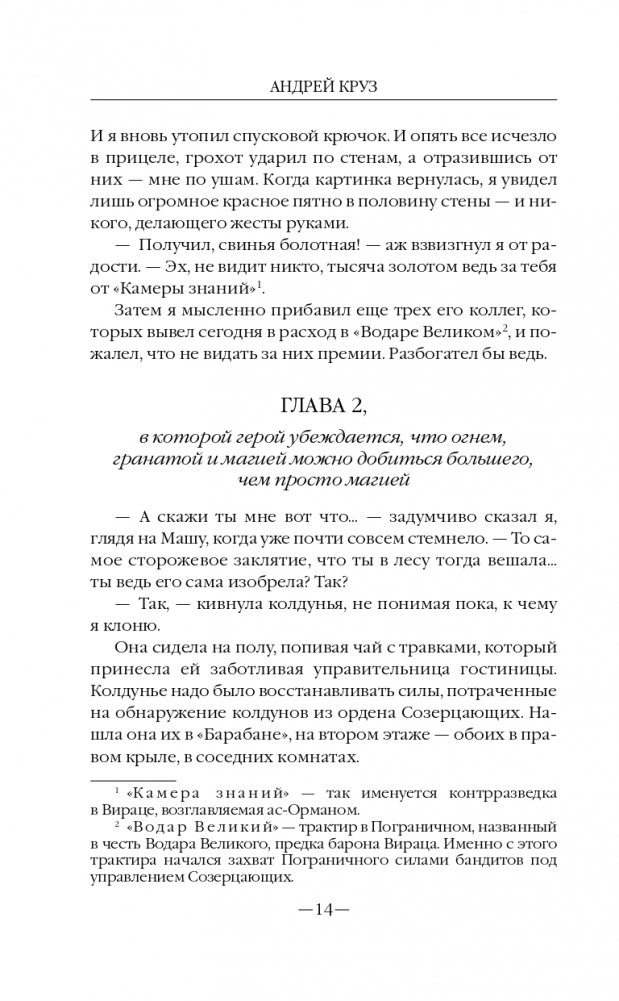 АНДРЕЙ КРУЗ

И я вновь утопил спусковой крючок. И опять все исчезло в прицеле, грохот ударил по стенам, а отразившись от них — мне по ушам. Когда картинка вернулась, я увидел лишь огромное красное пятно в половину стены — и никого, делающего жесты руками.

— Получил, свинья болотная! — аж взвизгнул я от радости. — Эх, не видит никто, тысяча золотом ведь за тебя от «Камеры знаний»$^1$.

Затем я мысленно прибавил еще трех его коллег, которых вывел сегодня в расход в «Водаре Великом»$^2$, и пожалел, что не видать за них премии. Разбогател бы ведь.

ГЛАВА 2,

в которой герой убеждается, что огнем, гранатой и магией можно добиться большего, чем просто магией

— А скажи ты мне вот что... — задумчиво сказал я, глядя на Машу, когда уже почти совсем стемнело. — То самое сторожевое заклятие, что ты в лесу тогда вешала... ты ведь его сама изобрела? Так?

— Так, — кивнула колдунья, не понимая пока, к чему я клоню.

Она сидела на полу, попивая чай с травками, который принесла ей заботливая управительница гостиницы. Колдунье надо было восстанавливать силы, потраченные на обнаружение колдунов из ордена Созерцающих. Нашла она их в «Барабане», на втором этаже — обоих в правом крыле, в соседних комнатах.

$^1$ «Камера знаний» — так именуется контрразведка в Вираце, возглавляемая ас-Орманом.

$^2$ «Водар Великий» — трактир в Пограничном, названный в честь Водара Великого, предка барона Вираца. Именно с этого трактира начался захват Пограничного силами бандитов под управлением Созерцающих.

—14—